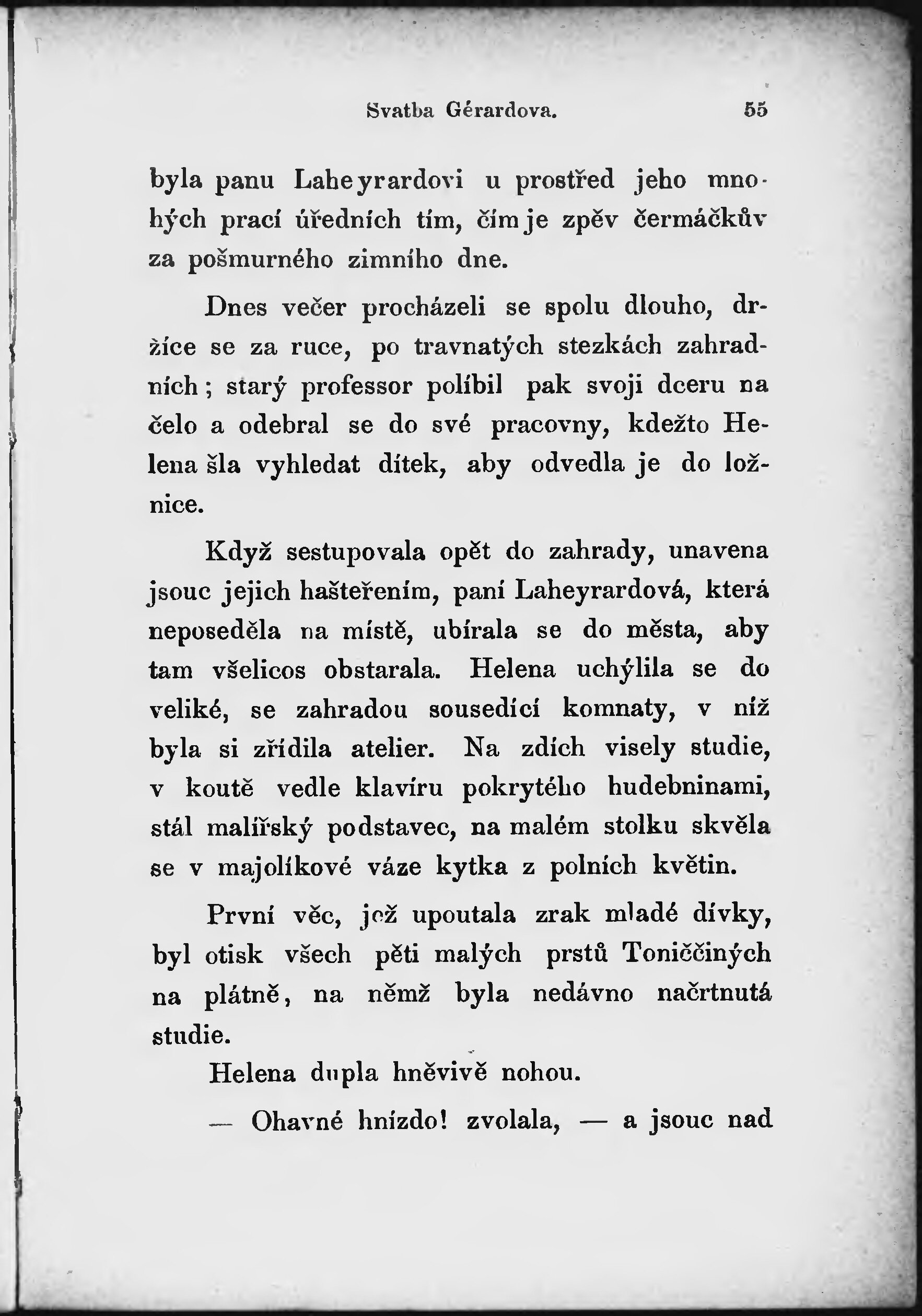 Svatba Gérardova. 55

byla panu Laheyrardovi u prostřed jeho mnohých prací úředních tím, čím je zpěv čermáčkův za pošmurného zimního dne.

Dnes večer procházeli se spolu dlouho, držíce se za ruce, po travnatých stezkách zahradních; starý professor políbil pak svoji dceru na čelo a odebral se do své pracovny, kdežto Helena šla vyhledat dítek, aby odvedla je do ložnice.

Když sestupovala opět do zahrady, unavena jsouc jejich hašteřením, paní Laheyrardová, která neposeděla na místě, ubírala se do města, aby tam všelicos obstarala. Helena uchýlila se do veliké, se zahradou sousedící komnaty, v níž byla si zřídila atelier. Na zdích visely studie, v koutě vedle klavíru pokrytého hudebninami, stál malířský podstavec, na malém stolku skvěla se v majolíkové váze kytka z polních květin.

První věc, jež upoutala zrak mladé dívky, byl otisk všech pěti malých prstů Toniččiných na plátně, na němž byla nedávno načrtnutá studie.

Helena dupla hněvivě nohou.

— Ohavné hnízdo! zvolala, — a jsouc nad